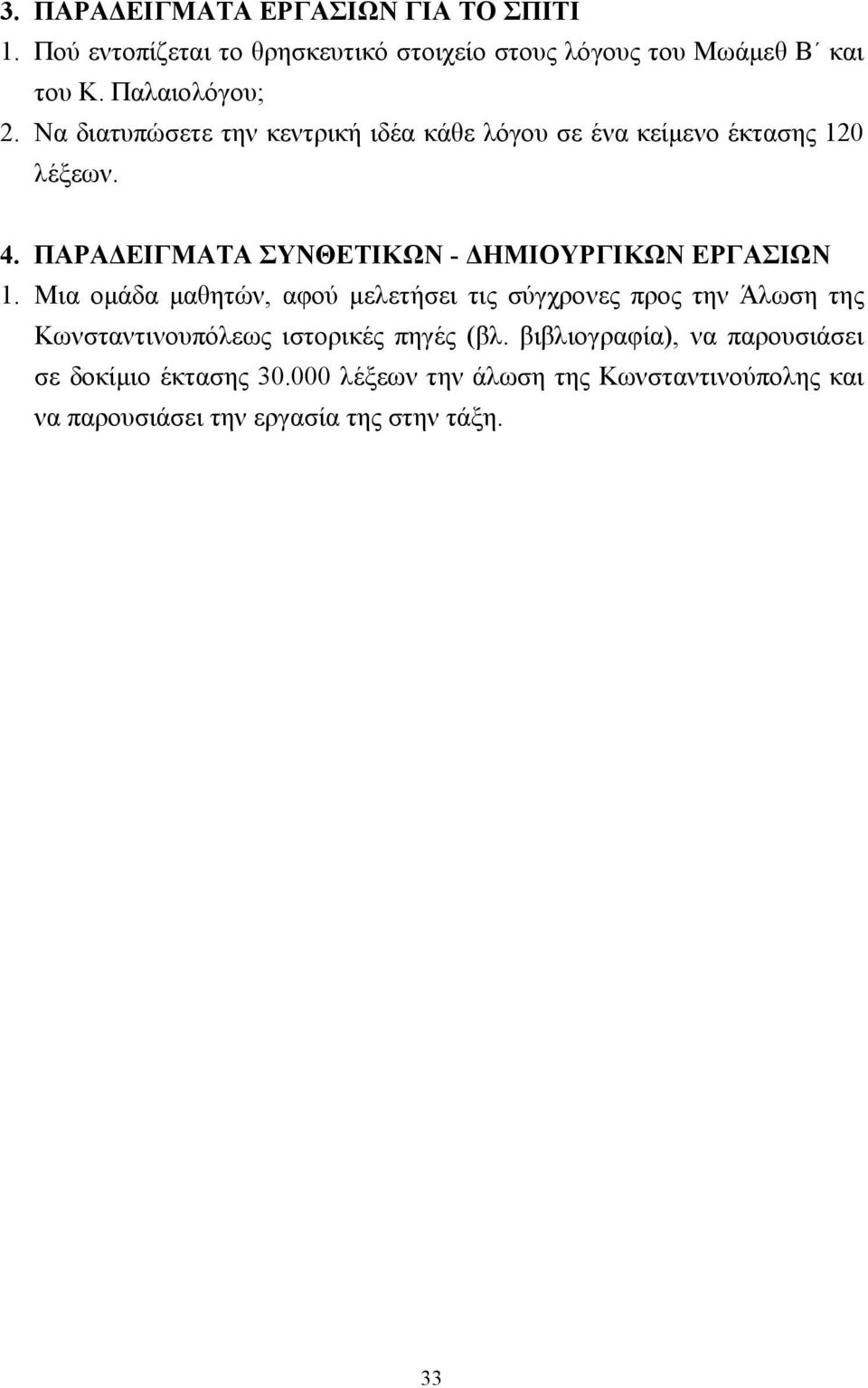 3. ΠΑΡΑΔΕΙΓΜΑΤΑ ΕΡΓΑΣΙΩΝ ΓΙΑ ΤΟ ΣΠΙΤΙ

1. Πού εντοπίζεται το θρησκευτικό στοιχείο στους λόγους του Μωάμεθ Β΄ και του Κ. Παλαιολόγου;

2. Να διατυπώσετε την κεντρική ιδέα κάθε λόγου σε ένα κείμενο έκτασης 120 λέξεων.

4. ΠΑΡΑΔΕΙΓΜΑΤΑ ΣΥΝΘΕΤΙΚΩΝ - ΔΗΜΙΟΥΡΓΙΚΩΝ ΕΡΓΑΣΙΩΝ

1. Μια ομάδα μαθητών, αφού μελετήσει τις σύγχρονες προς την Άλωση της Κωνσταντινουπόλεως ιστορικές πηγές (βλ. βιβλιογραφία), να παρουσιάσει σε δοκίμιο έκτασης 30.000 λέξεων την άλωση της Κωνσταντινούπολης και να παρουσιάσει την εργασία της στην τάξη.

33